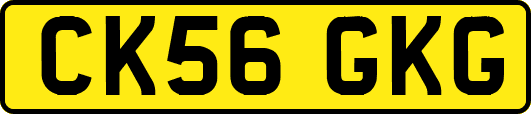 CK56 GKG